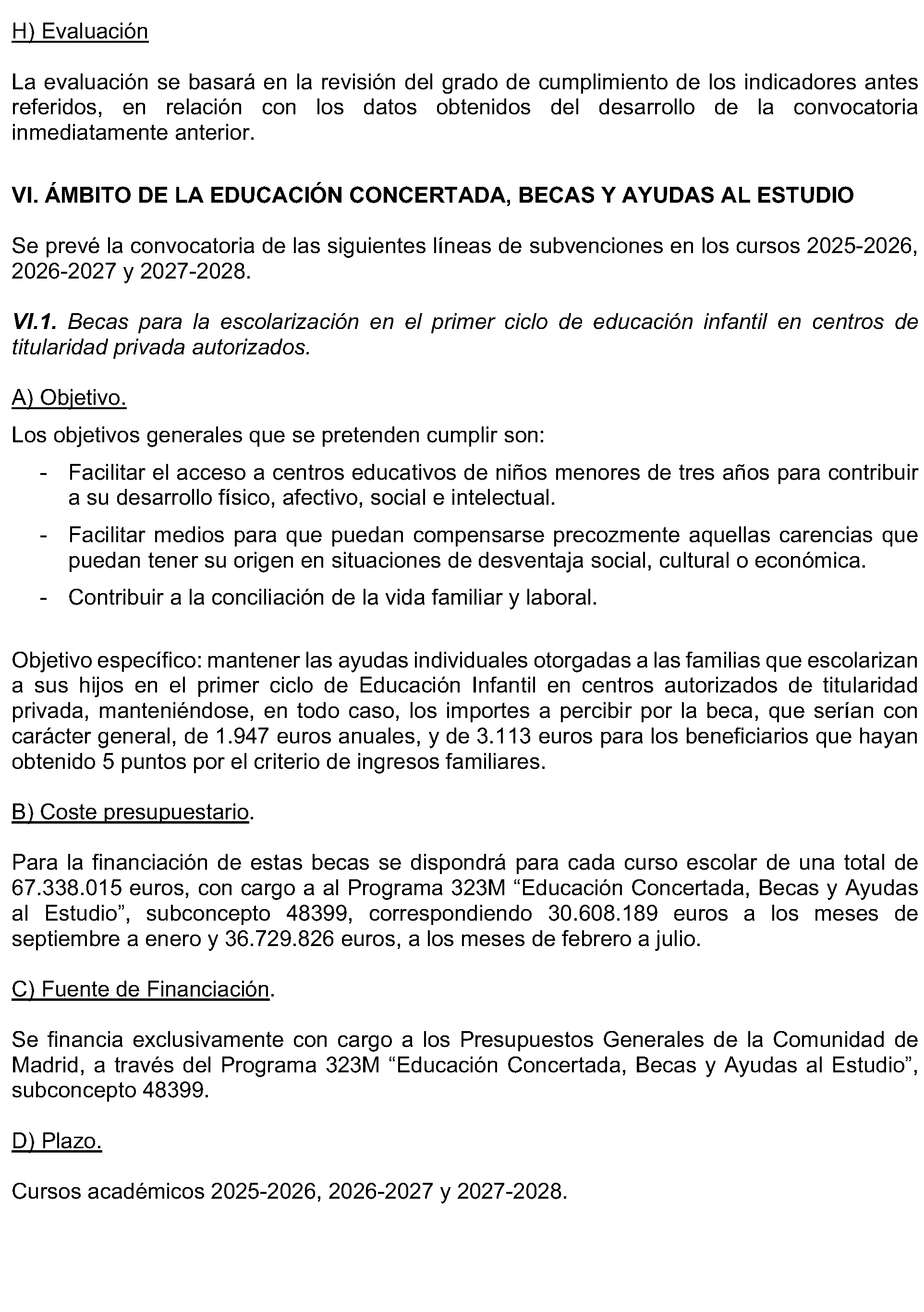 H) Evaluación

La evaluación se basará en la revisión del grado de cumplimiento de los indicadores antes referidos, en relación con los datos obtenidos del desarrollo de la convocatoria inmediatamente anterior.

VI. ÁMBITO DE LA EDUCACIÓN CONCERTADA, BECAS Y AYUDAS AL ESTUDIO

Se prevé la convocatoria de las siguientes líneas de subvenciones en los cursos 2025-2026, 2026-2027 y 2027-2028.

VI.1. Becas para la escolarización en el primer ciclo de educación infantil en centros de titularidad privada autorizados.

A) Objetivo.

Los objetivos generales que se pretenden cumplir son:

- Facilitar el acceso a centros educativos de niños menores de tres años para contribuir a su desarrollo físico, afectivo, social e intelectual.
- Facilitar medios para que puedan compensarse precozmente aquellas carencias que puedan tener su origen en situaciones de desventaja social, cultural o económica.
- Contribuir a la conciliación de la vida familiar y laboral.

Objetivo específico: mantener las ayudas individuales otorgadas a las familias que escolarizan a sus hijos en el primer ciclo de Educación Infantil en centros autorizados de titularidad privada, manteniéndose, en todo caso, los importes a percibir por la beca, que serían con carácter general, de 1.947 euros anuales, y de 3.113 euros para los beneficiarios que hayan obtenido 5 puntos por el criterio de ingresos familiares.

B) Coste presupuestario.

Para la financiación de estas becas se dispondrá para cada curso escolar de una total de 67.338.015 euros, con cargo a al Programa 323M "Educación Concertada, Becas y Ayudas al Estudio", subconcepto 48399, correspondiendo 30.608.189 euros a los meses de septiembre a enero y 36.729.826 euros, a los meses de febrero a julio.

C) Fuente de Financiación.

Se financia exclusivamente con cargo a los Presupuestos Generales de la Comunidad de Madrid, a través del Programa 323M "Educación Concertada, Becas y Ayudas al Estudio", subconcepto 48399.

D) Plazo.

Cursos académicos 2025-2026, 2026-2027 y 2027-2028.